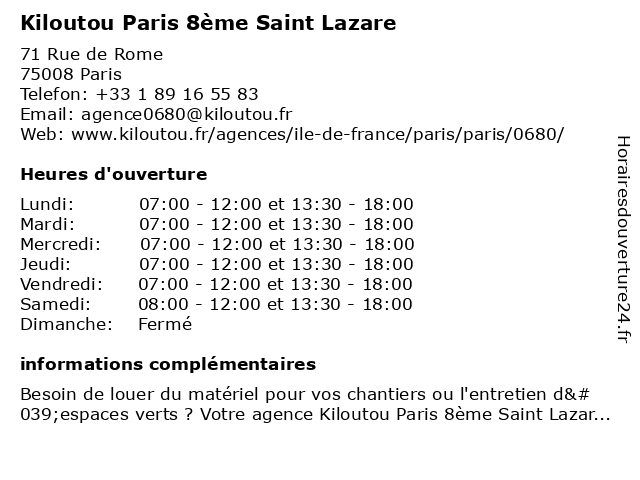 Kiloutou Paris 8ème Saint Lazare

71 Rue de Rome
75008 Paris
Telefon: +33 1 89 16 55 83
Email: agence0680@kiloutou.fr
Web: www.kiloutou.fr/agences/ile-de-france/paris/paris/0680/

Heures d'ouverture

| | |
|---|---|
| Lundi: | 07:00 - 12:00 et 13:30 - 18:00 |
| Mardi: | 07:00 - 12:00 et 13:30 - 18:00 |
| Mercredi: | 07:00 - 12:00 et 13:30 - 18:00 |
| Jeudi: | 07:00 - 12:00 et 13:30 - 18:00 |
| Vendredi: | 07:00 - 12:00 et 13:30 - 18:00 |
| Samedi: | 08:00 - 12:00 et 13:30 - 18:00 |
| Dimanche: | Fermé |

informations complémentaires

Besoin de louer du matériel pour vos chantiers ou l'entretien d&#039;espaces verts ? Votre agence Kiloutou Paris 8ème Saint Lazar...

Horairesdouverture24.fr